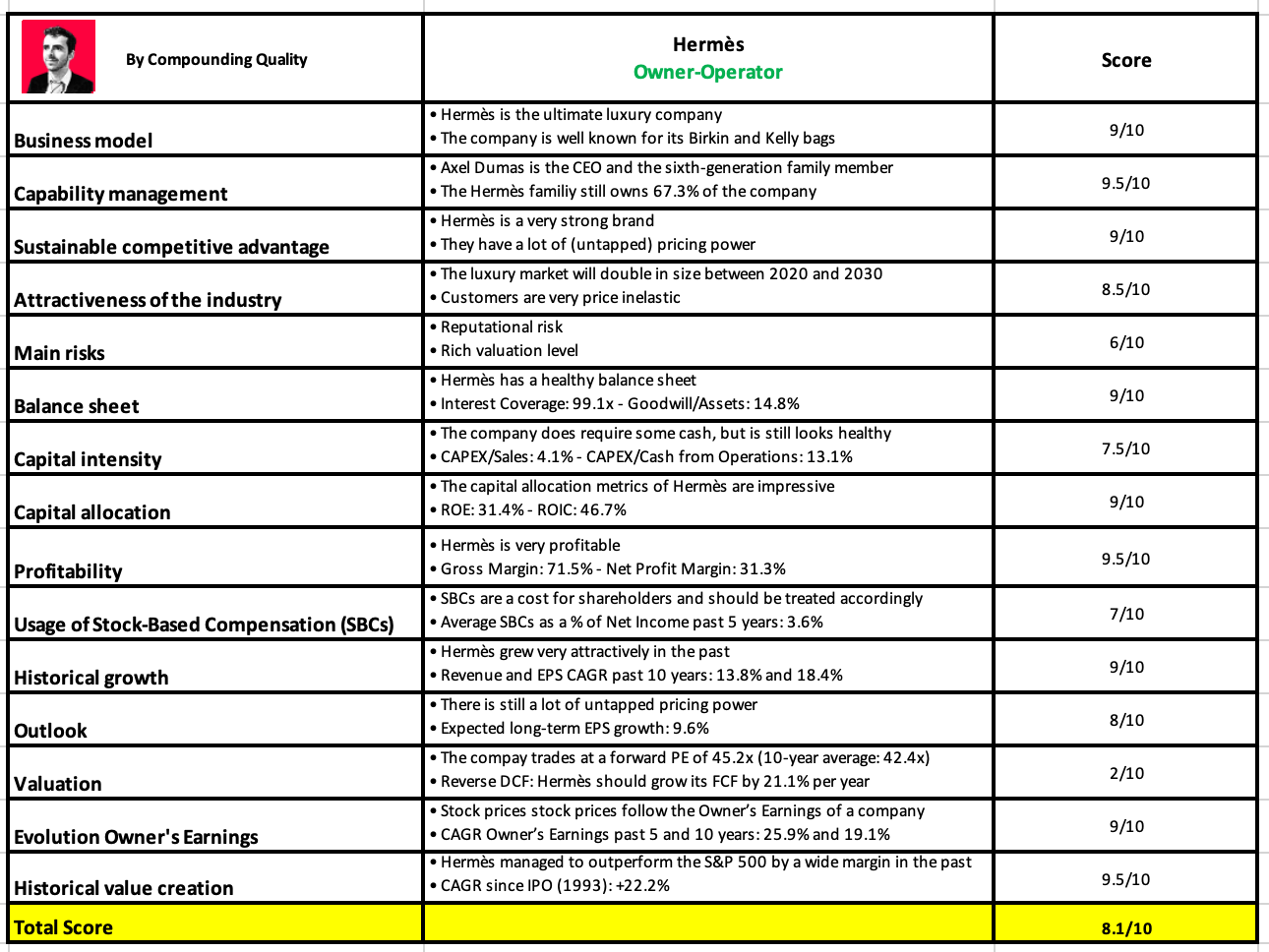 | By Compounding Quality | Hermès Owner-Operator | Score |
|---|---|---|
| Business model | • Hermès is the ultimate luxury company • The company is well known for its Birkin and Kelly bags | 9/10 |
| Capability management | • Axel Dumas is the CEO and the sixth-generation family member • The Hermès familiy still owns 67.3% of the company | 9.5/10 |
| Sustainable competitive advantage | • Hermès is a very strong brand • They have a lot of (untapped) pricing power | 9/10 |
| Attractiveness of the industry | • The luxury market will double in size between 2020 and 2030 • Customers are very price inelastic | 8.5/10 |
| Main risks | • Reputational risk • Rich valuation level | 6/10 |
| Balance sheet | • Hermès has a healthy balance sheet • Interest Coverage: 99.1x - Goodwill/Assets: 14.8% | 9/10 |
| Capital intensity | • The company does require some cash, but is still looks healthy • CAPEX/Sales: 4.1% - CAPEX/Cash from Operations: 13.1% | 7.5/10 |
| Capital allocation | • The capital allocation metrics of Hermès are impressive • ROE: 31.4% - ROIC: 46.7% | 9/10 |
| Profitability | • Hermès is very profitable • Gross Margin: 71.5% - Net Profit Margin: 31.3% | 9.5/10 |
| Usage of Stock-Based Compensation (SBCs) | • SBCs are a cost for shareholders and should be treated accordingly • Average SBCs as a % of Net Income past 5 years: 3.6% | 7/10 |
| Historical growth | • Hermès grew very attractively in the past • Revenue and EPS CAGR past 10 years: 13.8% and 18.4% | 9/10 |
| Outlook | • There is still a lot of untapped pricing power • Expected long-term EPS growth: 9.6% | 8/10 |
| Valuation | • The compay trades at a forward PE of 45.2x (10-year average: 42.4x) • Reverse DCF: Hermès should grow its FCF by 21.1% per year | 2/10 |
| Evolution Owner's Earnings | • Stock prices stock prices follow the Owner's Earnings of a company • CAGR Owner's Earnings past 5 and 10 years: 25.9% and 19.1% | 9/10 |
| Historical value creation | • Hermès managed to outperform the S&P 500 by a wide margin in the past • CAGR since IPO (1993): +22.2% | 9.5/10 |
| Total Score | | 8.1/10 |